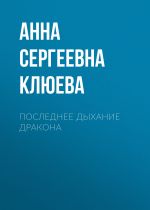 АННА СЕРГЕЕВНА КЛЮЕВА

ПОСЛЕДНЕЕ ДЫХАНИЕ ДРАКОНА